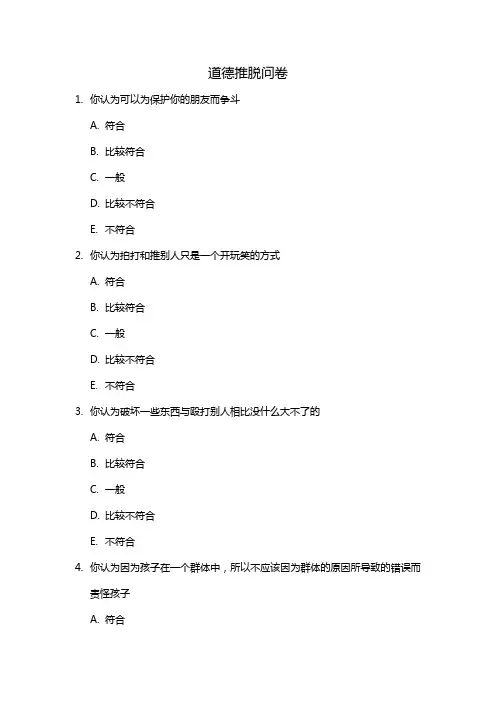 道德推脱问卷

1. 你认为可以为保护你的朋友而争斗

A. 符合

B. 比较符合

C. 一般

D. 比较不符合

E. 不符合

2. 你认为拍打和推别人只是一个开玩笑的方式

A. 符合

B. 比较符合

C. 一般

D. 比较不符合

E. 不符合

3. 你认为破坏一些东西与殴打别人相比没什么大不了的

A. 符合

B. 比较符合

C. 一般

D. 比较不符合

E. 不符合

4. 你认为因为孩子在一个群体中，所以不应该因为群体的原因所导致的错误而责怪孩子

A. 符合